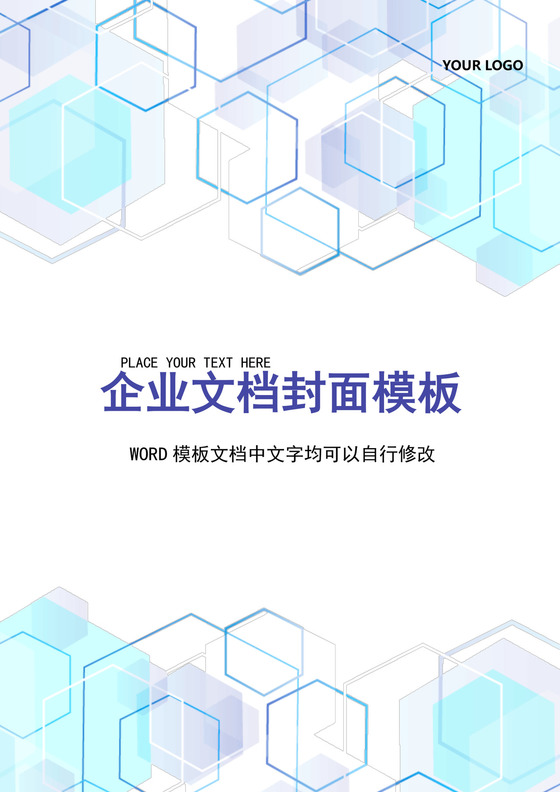 YOUR LOGO

PLACE YOUR TEXT HERE
企业文档封面模板

WORD 模板文档中文字均可以自行修改